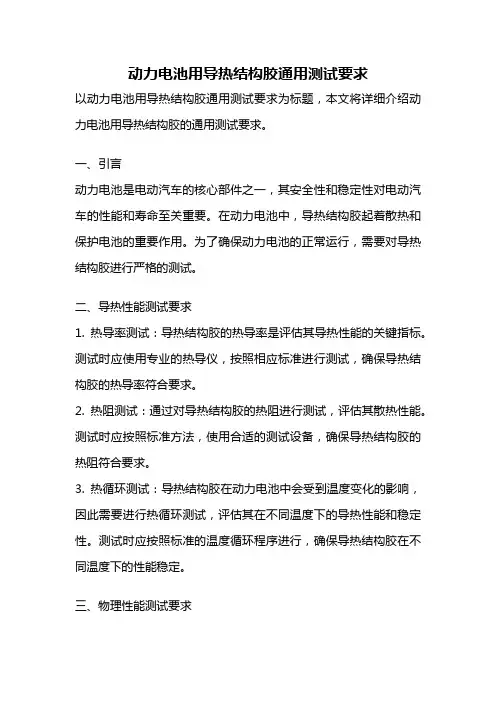 动力电池用导热结构胶通用测试要求

以动力电池用导热结构胶通用测试要求为标题，本文将详细介绍动力电池用导热结构胶的通用测试要求。

一、引言

动力电池是电动汽车的核心部件之一，其安全性和稳定性对电动汽车的性能和寿命至关重要。在动力电池中，导热结构胶起着散热和保护电池的重要作用。为了确保动力电池的正常运行，需要对导热结构胶进行严格的测试。

二、导热性能测试要求

1. 热导率测试：导热结构胶的热导率是评估其导热性能的关键指标。测试时应使用专业的热导仪，按照相应标准进行测试，确保导热结构胶的热导率符合要求。

2. 热阻测试：通过对导热结构胶的热阻进行测试，评估其散热性能。测试时应按照标准方法，使用合适的测试设备，确保导热结构胶的热阻符合要求。

3. 热循环测试：导热结构胶在动力电池中会受到温度变化的影响，因此需要进行热循环测试，评估其在不同温度下的导热性能和稳定性。测试时应按照标准的温度循环程序进行，确保导热结构胶在不同温度下的性能稳定。

三、物理性能测试要求